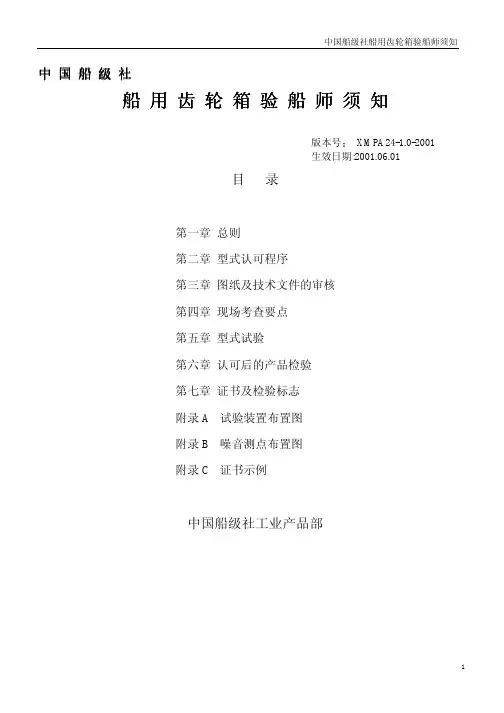 中国船级社船用齿轮箱验船师须知

中 国 船 级 社

船 用 齿 轮 箱 验 船 师 须 知

版本号： XM PA 24-1.0-2001
生效日期:2001.06.01

目 录

第一章 总则

第二章 型式认可程序

第三章 图纸及技术文件的审核

第四章 现场考查要点

第五章 型式试验

第六章 认可后的产品检验

第七章 证书及检验标志

附录 A 试验装置布置图

附录 B 噪音测点布置图

附录 C 证书示例

中国船级社工业产品部

1